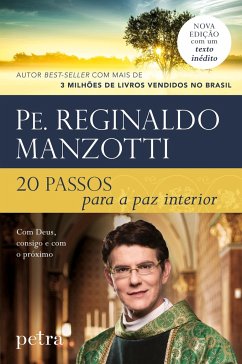 NOVA EDIÇÃO com um texto inédito

AUTOR BEST-SELLER COM MAIS DE
3 MILHÕES DE LIVROS VENDIDOS NO BRASIL

PE. REGINALDO MANZOTTI

20 PASSOS
para a paz interior

Com Deus, consigo e com o próximo

petra